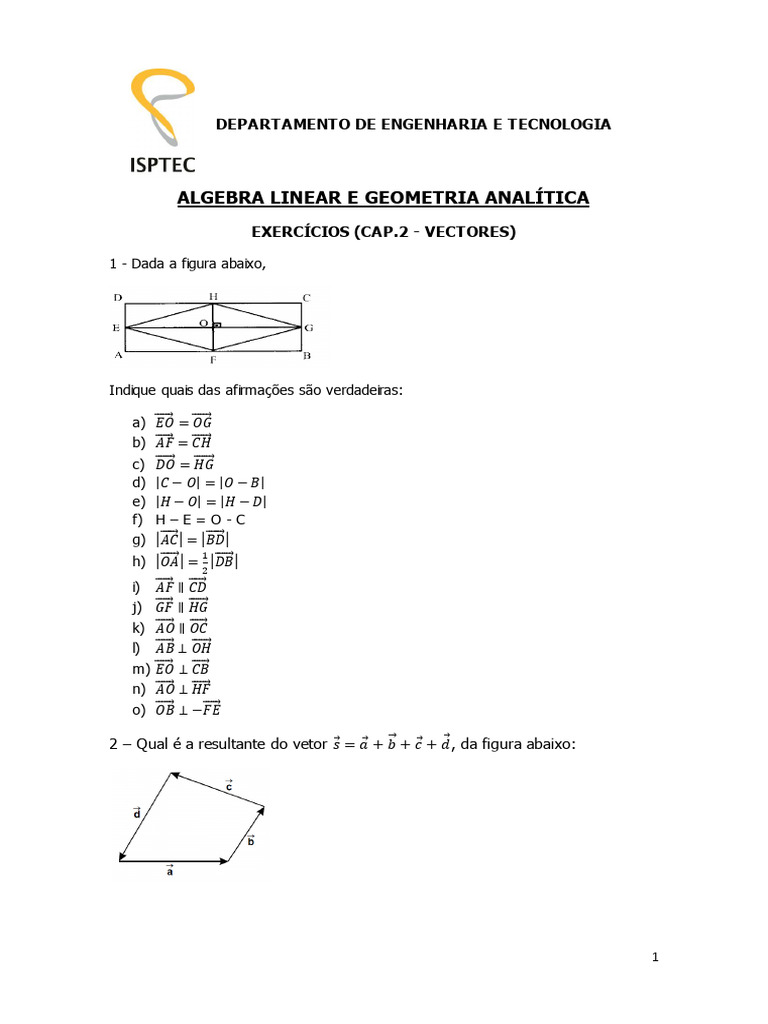 ISPTEC

DEPARTAMENTO DE ENGENHARIA E TECNOLOGIA

ALGEBRA LINEAR E GEOMETRIA ANALÍTICA

EXERCÍCIOS (CAP.2 - VECTORES)

1 - Dada a figura abaixo,

D H C E O G A F B

Indique quais das afirmações são verdadeiras:

a) $\overrightarrow{EO} = \overrightarrow{OG}$
b) $\overrightarrow{AF} = \overrightarrow{CH}$
c) $\overrightarrow{DO} = \overrightarrow{HG}$
d) $|C - O| = |O - B|$
e) $|H - O| = |H - D|$
f) H – E = O - C
g) $|\overrightarrow{AC}| = |\overrightarrow{BD}|$
h) $|\overrightarrow{OA}| = \frac{1}{2}|\overrightarrow{DB}|$
i) $\overrightarrow{AF} \parallel \overrightarrow{CD}$
j) $\overrightarrow{GF} \parallel \overrightarrow{HG}$
k) $\overrightarrow{AO} \parallel \overrightarrow{OC}$
l) $\overrightarrow{AB} \perp \overrightarrow{OH}$
m) $\overrightarrow{EO} \perp \overrightarrow{CB}$
n) $\overrightarrow{AO} \perp \overrightarrow{HF}$
o) $\overrightarrow{OB} \perp -\overrightarrow{FE}$

2 – Qual é a resultante do vetor $\vec{s} = \vec{a} + \vec{b} + \vec{c} + \vec{d}$, da figura abaixo:

$\vec{c}$ $\vec{d}$ $\vec{b}$ $\vec{a}$

1